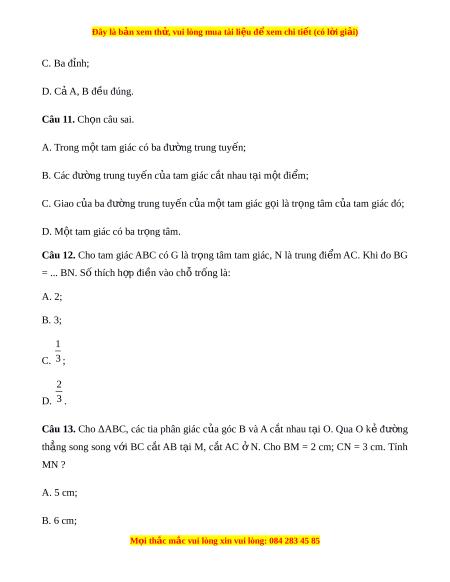 Đây là bản xem thử, vui lòng mua tài liệu để xem chi tiết (có lời giải)

C. Ba đỉnh;

D. Cả A, B đều đúng.

**Câu 11.** Chọn câu sai.

A. Trong một tam giác có ba đường trung tuyến;

B. Các đường trung tuyến của tam giác cắt nhau tại một điểm;

C. Giao của ba đường trung tuyến của một tam giác gọi là trọng tâm của tam giác đó;

D. Một tam giác có ba trọng tâm.

**Câu 12.** Cho tam giác ABC có G là trọng tâm tam giác, N là trung điểm AC. Khi đo BG = ... BN. Số thích hợp điền vào chỗ trống là:

A. 2;

B. 3;

C. $\frac{1}{3}$;

D. $\frac{2}{3}$.

**Câu 13.** Cho ΔABC, các tia phân giác của góc B và A cắt nhau tại O. Qua O kẻ đường thẳng song song với BC cắt AB tại M, cắt AC ở N. Cho BM = 2 cm; CN = 3 cm. Tính MN ?

A. 5 cm;

B. 6 cm;

Mọi thắc mắc vui lòng xin vui lòng: 084 283 45 85